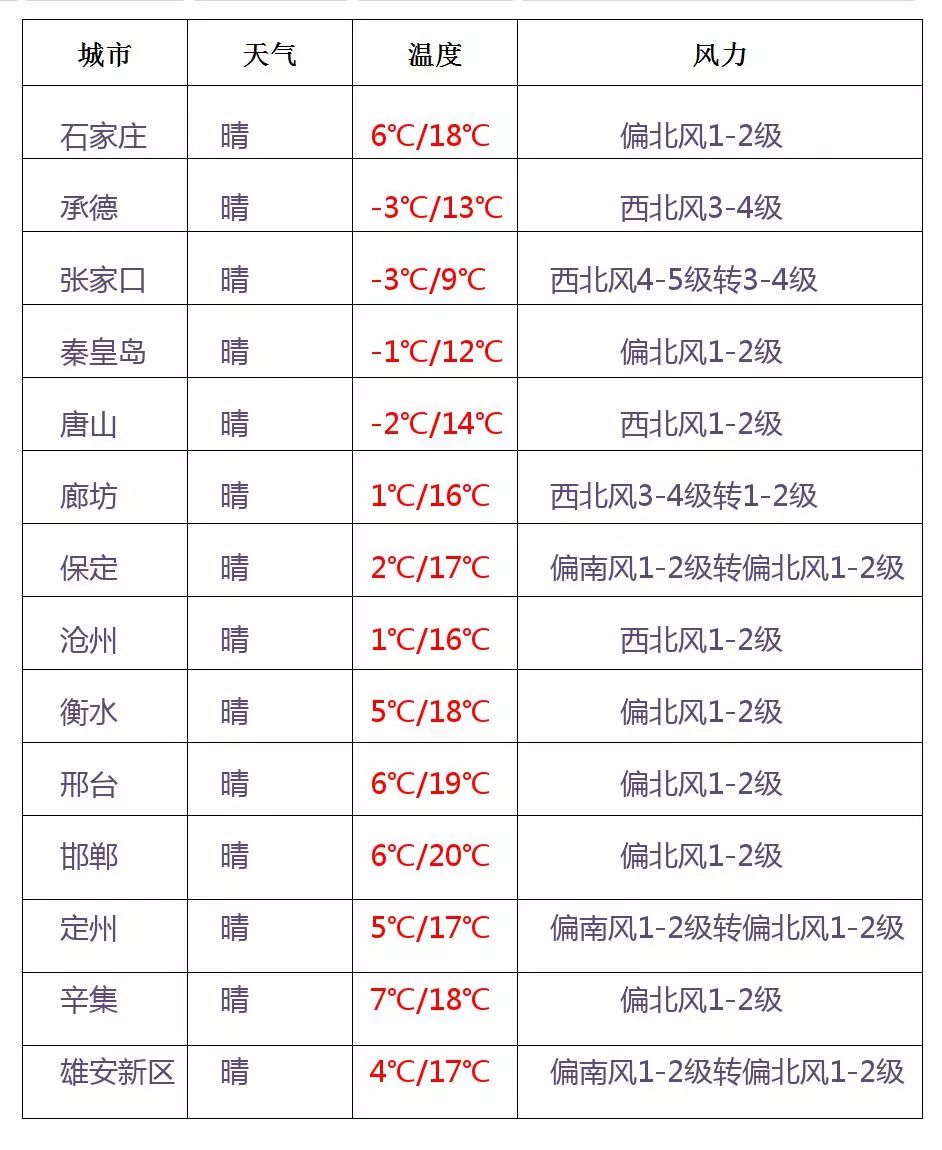 | 城市 | 天气 | 温度 | 风力 |
|---|---|---|---|
| 石家庄 | 晴 | 6℃/18℃ | 偏北风1-2级 |
| 承德 | 晴 | -3℃/13℃ | 西北风3-4级 |
| 张家口 | 晴 | -3℃/9℃ | 西北风4-5级转3-4级 |
| 秦皇岛 | 晴 | -1℃/12℃ | 偏北风1-2级 |
| 唐山 | 晴 | -2℃/14℃ | 西北风1-2级 |
| 廊坊 | 晴 | 1℃/16℃ | 西北风3-4级转1-2级 |
| 保定 | 晴 | 2℃/17℃ | 偏南风1-2级转偏北风1-2级 |
| 沧州 | 晴 | 1℃/16℃ | 西北风1-2级 |
| 衡水 | 晴 | 5℃/18℃ | 偏北风1-2级 |
| 邢台 | 晴 | 6℃/19℃ | 偏北风1-2级 |
| 邯郸 | 晴 | 6℃/20℃ | 偏北风1-2级 |
| 定州 | 晴 | 5℃/17℃ | 偏南风1-2级转偏北风1-2级 |
| 辛集 | 晴 | 7℃/18℃ | 偏北风1-2级 |
| 雄安新区 | 晴 | 4℃/17℃ | 偏南风1-2级转偏北风1-2级 |